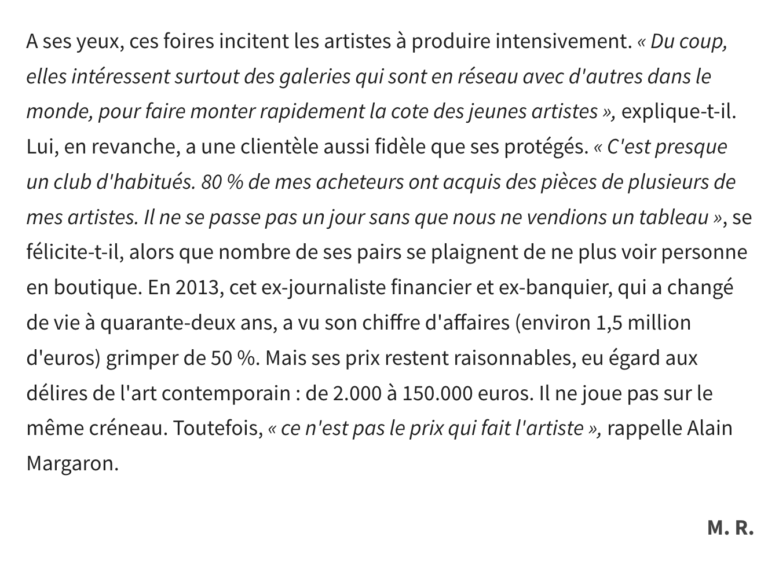 A ses yeux, ces foires incitent les artistes à produire intensivement. « Du coup, elles intéressent surtout des galeries qui sont en réseau avec d'autres dans le monde, pour faire monter rapidement la cote des jeunes artistes », explique-t-il. Lui, en revanche, a une clientèle aussi fidèle que ses protégés. « C'est presque un club d'habitués. 80 % de mes acheteurs ont acquis des pièces de plusieurs de mes artistes. Il ne se passe pas un jour sans que nous ne vendions un tableau », se félicite-t-il, alors que nombre de ses pairs se plaignent de ne plus voir personne en boutique. En 2013, cet ex-journaliste financier et ex-banquier, qui a changé de vie à quarante-deux ans, a vu son chiffre d'affaires (environ 1,5 million d'euros) grimper de 50 %. Mais ses prix restent raisonnables, eu égard aux délires de l'art contemporain : de 2.000 à 150.000 euros. Il ne joue pas sur le même créneau. Toutefois, « ce n'est pas le prix qui fait l'artiste », rappelle Alain Margaron.

M. R.